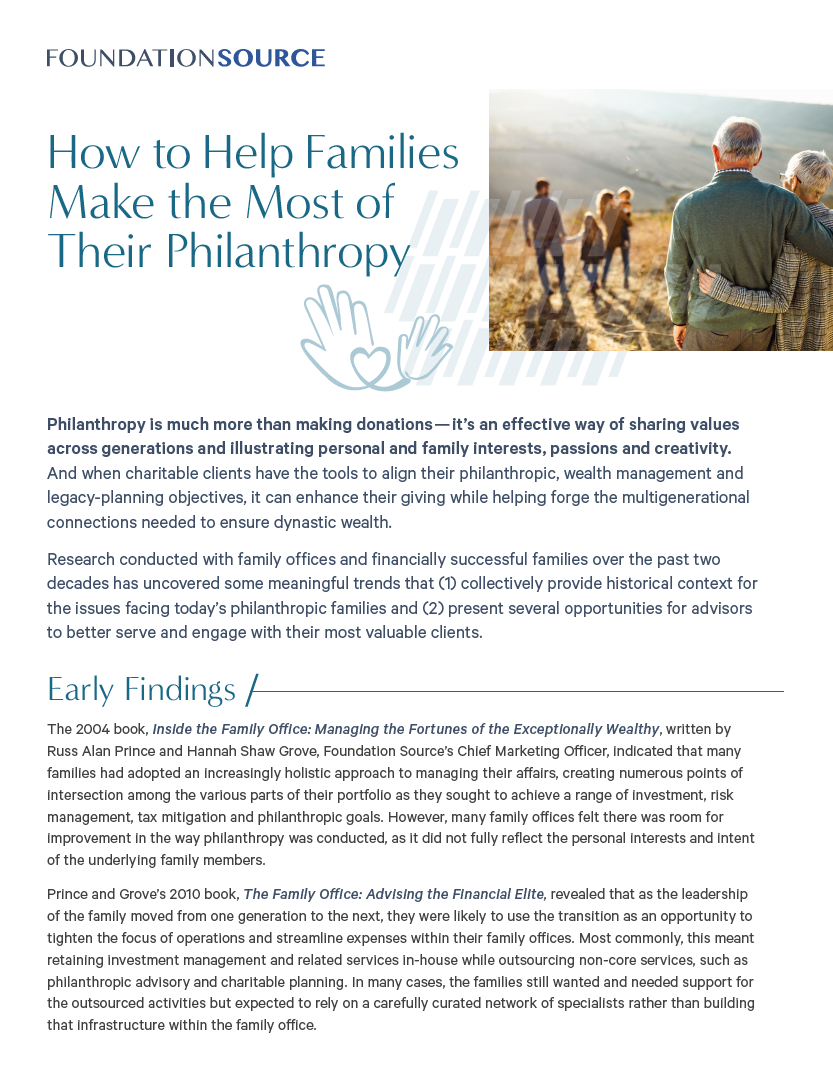 FOUNDATIONSOURCE

How to Help Families Make the Most of Their Philanthropy

Philanthropy is much more than making donations—it's an effective way of sharing values across generations and illustrating personal and family interests, passions and creativity. And when charitable clients have the tools to align their philanthropic, wealth management and legacy-planning objectives, it can enhance their giving while helping forge the multigenerational connections needed to ensure dynastic wealth.

Research conducted with family offices and financially successful families over the past two decades has uncovered some meaningful trends that (1) collectively provide historical context for the issues facing today's philanthropic families and (2) present several opportunities for advisors to better serve and engage with their most valuable clients.

Early Findings

The 2004 book, Inside the Family Office: Managing the Fortunes of the Exceptionally Wealthy, written by Russ Alan Prince and Hannah Shaw Grove, Foundation Source's Chief Marketing Officer, indicated that many families had adopted an increasingly holistic approach to managing their affairs, creating numerous points of intersection among the various parts of their portfolio as they sought to achieve a range of investment, risk management, tax mitigation and philanthropic goals. However, many family offices felt there was room for improvement in the way philanthropy was conducted, as it did not fully reflect the personal interests and intent of the underlying family members.

Prince and Grove's 2010 book, The Family Office: Advising the Financial Elite, revealed that as the leadership of the family moved from one generation to the next, they were likely to use the transition as an opportunity to tighten the focus of operations and streamline expenses within their family offices. Most commonly, this meant retaining investment management and related services in-house while outsourcing non-core services, such as philanthropic advisory and charitable planning. In many cases, the families still wanted and needed support for the outsourced activities but expected to rely on a carefully curated network of specialists rather than building that infrastructure within the family office.